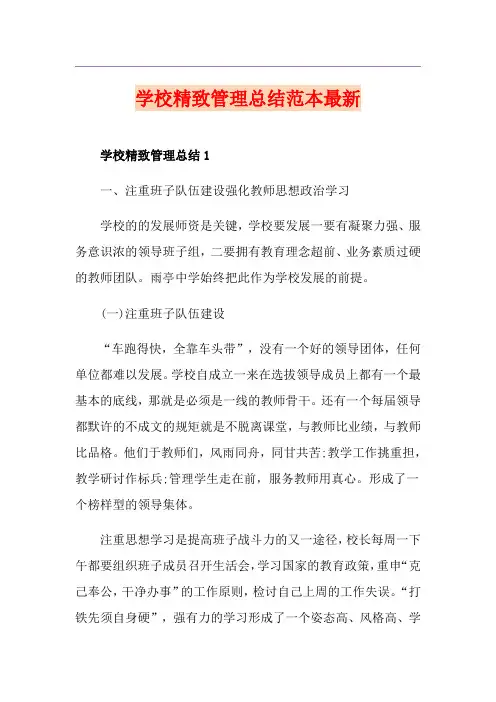 学校精致管理总结范本最新

学校精致管理总结 1

一、注重班子队伍建设强化教师思想政治学习

学校的的发展师资是关键，学校要发展一要有凝聚力强、服务意识浓的领导班子组，二要拥有教育理念超前、业务素质过硬的教师团队。雨亭中学始终把此作为学校发展的前提。

(一)注重班子队伍建设

“车跑得快，全靠车头带”，没有一个好的领导团体，任何单位都难以发展。学校自成立一来在选拔领导成员上都有一个最基本的底线，那就是必须是一线的教师骨干。还有一个每届领导都默许的不成文的规矩就是不脱离课堂，与教师比业绩，与教师比品格。他们于教师们，风雨同舟，同甘共苦;教学工作挑重担，教学研讨作标兵;管理学生走在前，服务教师用真心。形成了一个榜样型的领导集体。

注重思想学习是提高班子战斗力的又一途径，校长每周一下午都要组织班子成员召开生活会，学习国家的教育政策，重申“克己奉公，干净办事”的工作原则，检讨自己上周的工作失误。“打铁先须自身硬”，强有力的学习形成了一个姿态高、风格高、学